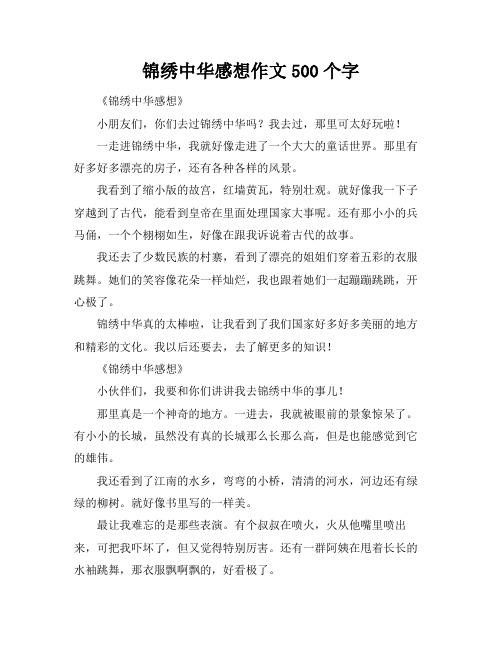 锦绣中华感想作文 500 个字

《锦绣中华感想》

小朋友们，你们去过锦绣中华吗？我去过，那里可太好玩啦！

一走进锦绣中华，我就好像走进了一个大大的童话世界。那里有好多好多漂亮的房子，还有各种各样的风景。

我看到了缩小版的故宫，红墙黄瓦，特别壮观。就好像我一下子穿越到了古代，能看到皇帝在里面处理国家大事呢。还有那小小的兵马俑，一个个栩栩如生，好像在跟我诉说着古代的故事。

我还去了少数民族的村寨，看到了漂亮的姐姐们穿着五彩的衣服跳舞。她们的笑容像花朵一样灿烂，我也跟着她们一起蹦蹦跳跳，开心极了。

锦绣中华真的太棒啦，让我看到了我们国家好多好多美丽的地方和精彩的文化。我以后还要去，去了解更多的知识！

《锦绣中华感想》

小伙伴们，我要和你们讲讲我去锦绣中华的事儿！

那里真是一个神奇的地方。一进去，我就被眼前的景象惊呆了。有小小的长城，虽然没有真的长城那么长那么高，但是也能感觉到它的雄伟。

我还看到了江南的水乡，弯弯的小桥，清清的河水，河边还有绿绿的柳树。就好像书里写的一样美。

最让我难忘的是那些表演。有个叔叔在喷火，火从他嘴里喷出来，可把我吓坏了，但又觉得特别厉害。还有一群阿姨在甩着长长的水袖跳舞，那衣服飘啊飘的，好看极了。